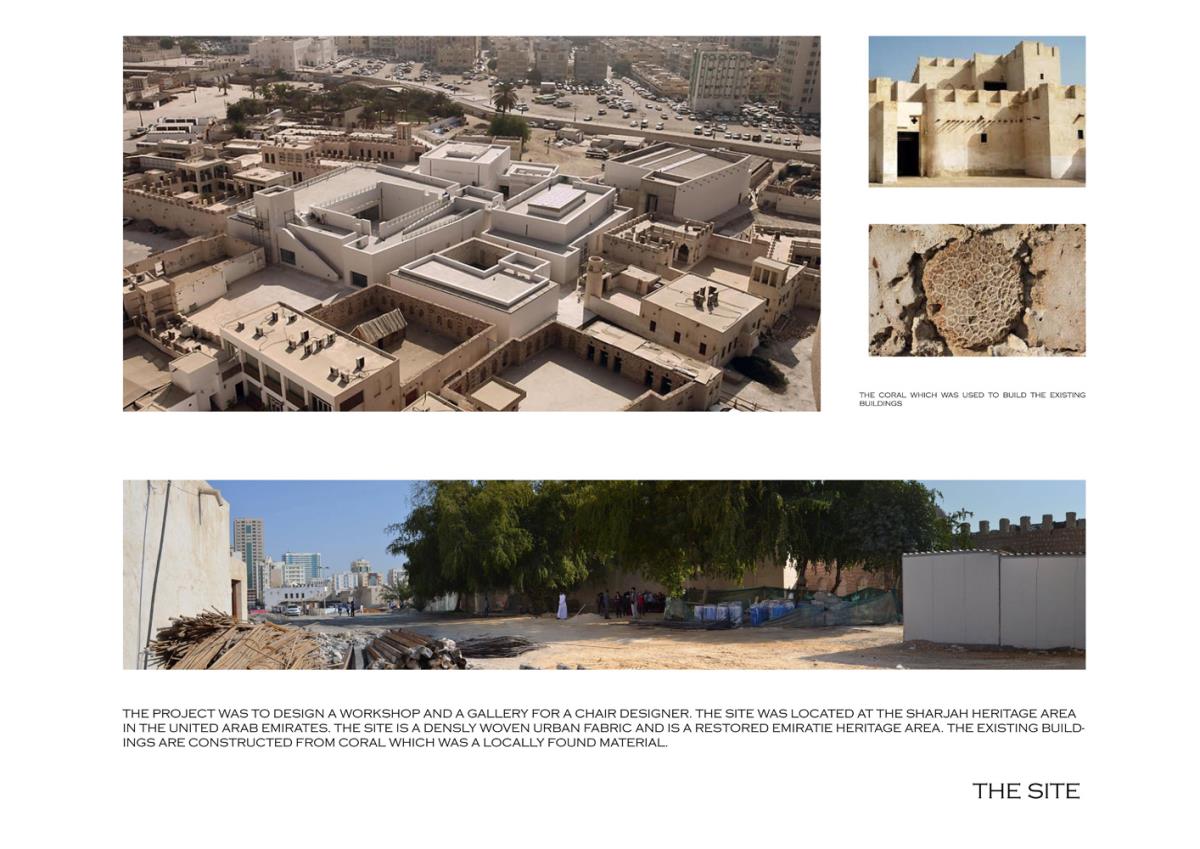 THE CORAL WHICH WAS USED TO BUILD THE EXISTING BUILDINGS

THE PROJECT WAS TO DESIGN A WORKSHOP AND A GALLERY FOR A CHAIR DESIGNER. THE SITE WAS LOCATED AT THE SHARJAH HERITAGE AREA IN THE UNITED ARAB EMIRATES. THE SITE IS A DENSLY WOVEN URBAN FABRIC AND IS A RESTORED EMIRATIE HERITAGE AREA. THE EXISTING BUILDINGS ARE CONSTRUCTED FROM CORAL WHICH WAS A LOCALLY FOUND MATERIAL.

THE SITE